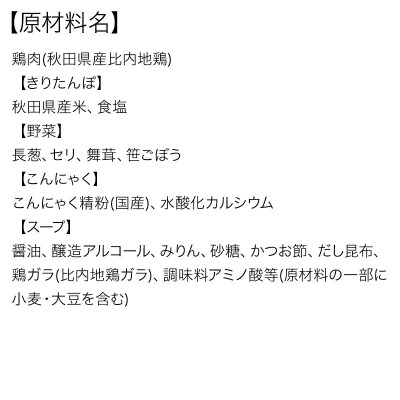 【原材料名】

鶏肉(秋田県産比内地鶏)

【きりたんぽ】

秋田県産米、食塩

【野菜】

長葱、セリ、舞茸、笹ごぼう

【こんにゃく】

こんにゃく精粉(国産)、水酸化カルシウム

【スープ】

醤油、醸造アルコール、みりん、砂糖、かつお節、だし昆布、鶏ガラ(比内地鶏ガラ)、調味料アミノ酸等(原材料の一部に小麦・大豆を含む)